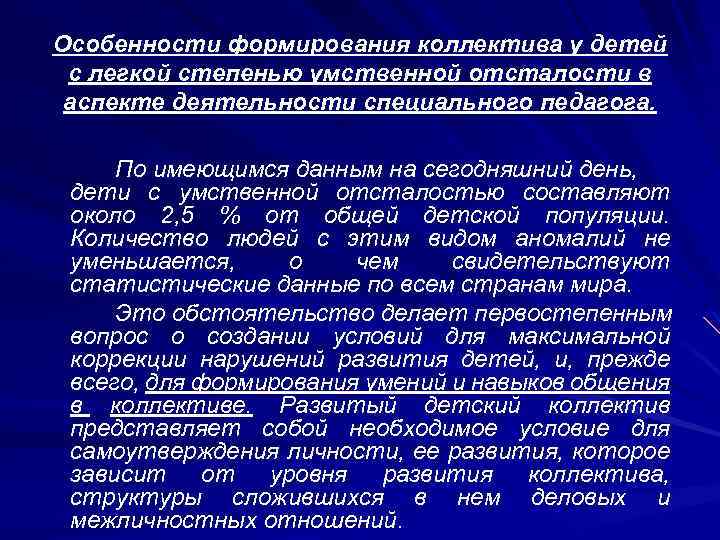 Особенности формирования коллектива у детей с легкой степенью умственной отсталости в аспекте деятельности специального педагога.

По имеющимся данным на сегодняшний день, дети с умственной отсталостью составляют около 2,5 % от общей детской популяции. Количество людей с этим видом аномалий не уменьшается, о чем свидетельствуют статистические данные по всем странам мира.

Это обстоятельство делает первостепенным вопрос о создании условий для максимальной коррекции нарушений развития детей, и, прежде всего, для формирования умений и навыков общения в коллективе. Развитый детский коллектив представляет собой необходимое условие для самоутверждения личности, ее развития, которое зависит от уровня развития коллектива, структуры сложившихся в нем деловых и межличностных отношений.